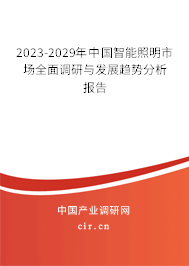 2023-2029年中国智能照明市场全面调研与发展趋势分析报告

中国产业调研网
cir.cn